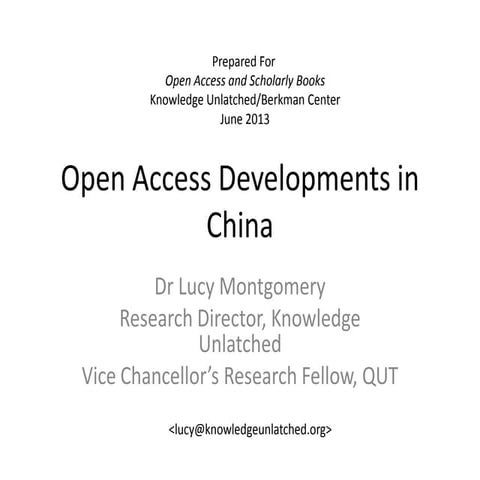 Prepared For
Open Access and Scholarly Books
Knowledge Unlatched/Berkman Center
June 2013

Open Access Developments in China

Dr Lucy Montgomery
Research Director, Knowledge Unlatched
Vice Chancellor's Research Fellow, QUT

<lucy@knowledgeunlatched.org>